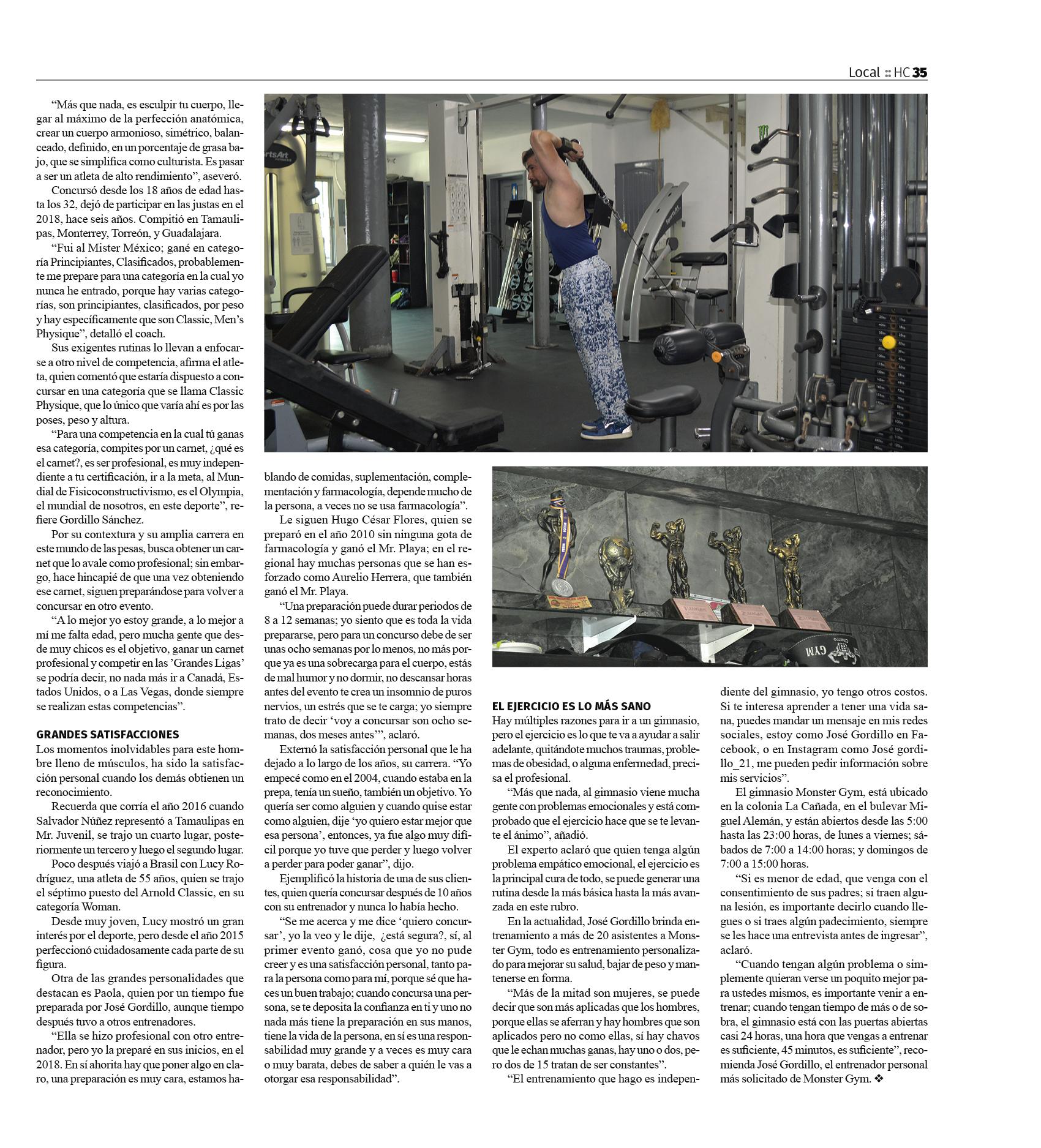 Local :: HC 35

“Más que nada, es esculpir tu cuerpo, llegar al máximo de la perfección anatómica, crear un cuerpo armonioso, simétrico, balanceado, definido, en un porcentaje de grasa bajo, que se simplifica como culturista. Es pasar a ser un atleta de alto rendimiento”, aseveró.

Concursó desde los 18 años de edad hasta los 32, dejó de participar en las justas en el 2018, hace seis años. Compitió en Tamaulipas, Monterrey, Torreón, y Guadalajara.

“Fui al Mister México; gané en categoría Principiantes, Clasificados, probablemente me prepare para una categoría en la cual yo nunca he entrado, porque hay varias categorías, son principiantes, clasificados, por peso y hay específicamente que son Classic, Men’s Physique”, detalló el coach.

Sus exigentes rutinas lo llevan a enfocarse a otro nivel de competencia, afirma el atleta, quien comentó que estaría dispuesto a concursar en una categoría que se llama Classic Physique, que lo único que varía ahí es por las poses, peso y altura.

“Para una competencia en la cual tú ganas esa categoría, compites por un carnet, ¿qué es el carnet?, es ser profesional, es muy independiente a tu certificación, ir a la meta, al Mundial de Fisicoconstructivismo, es el Olympia, el mundial de nosotros, en este deporte”, refiere Gordillo Sánchez.

Por su contextura y su amplia carrera en este mundo de las pesas, busca obtener un carnet que lo avale como profesional; sin embargo, hace hincapié de que una vez obteniendo ese carnet, siguen preparándose para volver a concursar en otro evento.

“A lo mejor yo estoy grande, a lo mejor a mí me falta edad, pero mucha gente que desde muy chicos es el objetivo, ganar un carnet profesional y competir en las ’Grandes Ligas’ se podría decir, no nada más ir a Canadá, Estados Unidos, o a Las Vegas, donde siempre se realizan estas competencias”.

GRANDES SATISFACCIONES
Los momentos inolvidables para este hombre lleno de músculos, ha sido la satisfacción personal cuando los demás obtienen un reconocimiento.

Recuerda que corría el año 2016 cuando Salvador Núñez representó a Tamaulipas en Mr. Juvenil, se trajo un cuarto lugar, posteriormente un tercero y luego el segundo lugar.

Poco después viajó a Brasil con Lucy Rodríguez, una atleta de 55 años, quien se trajo el séptimo puesto del Arnold Classic, en su categoría Woman.

Desde muy joven, Lucy mostró un gran interés por el deporte, pero desde el año 2015 perfeccionó cuidadosamente cada parte de su figura.

Otra de las grandes personalidades que destacan es Paola, quien por un tiempo fue preparada por José Gordillo, aunque tiempo después tuvo a otros entrenadores.

“Ella se hizo profesional con otro entrenador, pero yo la preparé en sus inicios, en el 2018. En sí ahorita hay que poner algo en claro, una preparación es muy cara, estamos hablando de comidas, suplementación, complementación y farmacología, depende mucho de la persona, a veces no se usa farmacología”.

Le siguen Hugo César Flores, quien se preparó en el año 2010 sin ninguna gota de farmacología y ganó el Mr. Playa; en el regional hay muchas personas que se han esforzado como Aurelio Herrera, que también ganó el Mr. Playa.

“Una preparación puede durar periodos de 8 a 12 semanas; yo siento que es toda la vida prepararse, pero para un concurso debe de ser unas ocho semanas por lo menos, no más porque ya es una sobrecarga para el cuerpo, estás de mal humor y no dormir, no descansar horas antes del evento te crea un insomnio de puros nervios, un estrés que se te carga; yo siempre trato de decir ‘voy a concursar son ocho semanas, dos meses antes’”, aclaró.

Externó la satisfacción personal que le ha dejado a lo largo de los años, su carrera. “Yo empecé como en el 2004, cuando estaba en la prepa, tenía un sueño, también un objetivo. Yo quería ser como alguien y cuando quise estar como alguien, dije ‘yo quiero estar mejor que esa persona’, entonces, ya fue algo muy difícil porque yo tuve que perder y luego volver a perder para poder ganar”, dijo.

Ejemplificó la historia de una de sus clientes, quien quería concursar después de 10 años con su entrenador y nunca lo había hecho.

“Se me acerca y me dice ‘quiero concursar’, yo la veo y le dije, ¿está segura?, sí, al primer evento ganó, cosa que yo no pude creer y es una satisfacción personal, tanto para la persona como para mí, porque sé que haces un buen trabajo; cuando concursa una persona, se te deposita la confianza en ti y uno no nada más tiene la preparación en sus manos, tiene la vida de la persona, en sí es una responsabilidad muy grande y a veces es muy cara o muy barata, debes de saber a quién le vas a otorgar esa responsabilidad”.

EL EJERCICIO ES LO MÁS SANO
Hay múltiples razones para ir a un gimnasio, pero el ejercicio es lo que te va a ayudar a salir adelante, quitándote muchos traumas, problemas de obesidad, o alguna enfermedad, precisa el profesional.

“Más que nada, al gimnasio viene mucha gente con problemas emocionales y está comprobado que el ejercicio hace que se te levante el ánimo”, añadió.

El experto aclaró que quien tenga algún problema empático emocional, el ejercicio es la principal cura de todo, se puede generar una rutina desde la más básica hasta la más avanzada en este rubro.

En la actualidad, José Gordillo brinda entrenamiento a más de 20 asistentes a Monster Gym, todo es entrenamiento personalizado para mejorar su salud, bajar de peso y mantenerse en forma.

“Más de la mitad son mujeres, se puede decir que son más aplicadas que los hombres, porque ellas se aferran y hay hombres que son aplicados pero no como ellas, sí hay chavos que le echan muchas ganas, hay uno o dos, pero dos de 15 tratan de ser constantes”.

“El entrenamiento que hago es independiente del gimnasio, yo tengo otros costos. Si te interesa aprender a tener una vida sana, puedes mandar un mensaje en mis redes sociales, estoy como José Gordillo en Facebook, o en Instagram como José gordillo_21, me pueden pedir información sobre mis servicios”.

El gimnasio Monster Gym, está ubicado en la colonia La Cañada, en el bulevar Miguel Alemán, y están abiertos desde las 5:00 hasta las 23:00 horas, de lunes a viernes; sábados de 7:00 a 14:00 horas; y domingos de 7:00 a 15:00 horas.

“Si es menor de edad, que venga con el consentimiento de sus padres; si traen alguna lesión, es importante decirlo cuando llegues o si traes algún padecimiento, siempre se les hace una entrevista antes de ingresar”, aclaró.

“Cuando tengan algún problema o simplemente quieran verse un poquito mejor para ustedes mismos, es importante venir a entrenar; cuando tengan tiempo de más o de sobra, el gimnasio está con las puertas abiertas casi 24 horas, una hora que vengas a entrenar es suficiente, 45 minutos, es suficiente”, recomienda José Gordillo, el entrenador personal más solicitado de Monster Gym. ❖